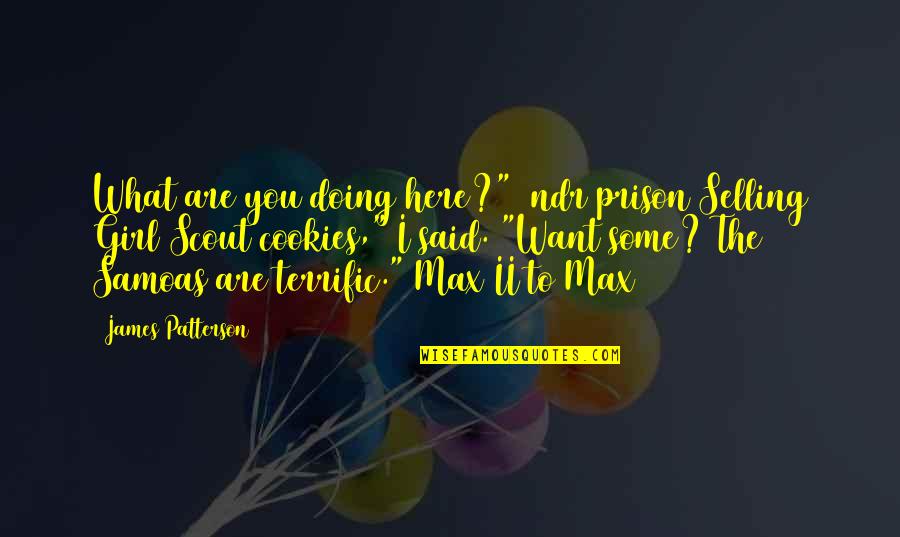 What are you doing here?" ndr prison Selling Girl Scout cookies," I said. "Want some? The Samoas are terrific." Max II to Max

James Patterson

WISEFAMOUSQUOTES.COM